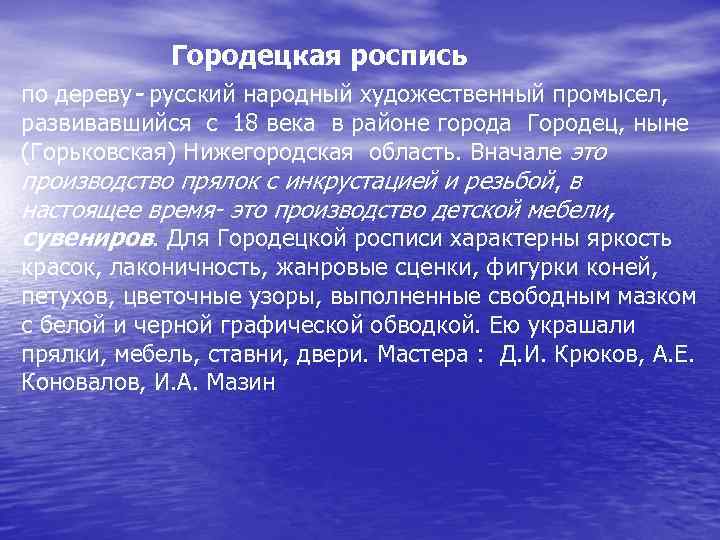 Городецкая роспись

по дереву - русский народный художественный промысел, развивавшийся с 18 века в районе города Городец, ныне (Горьковская) Нижегородская область. Вначале это производство прялок с инкрустацией и резьбой, в настоящее время- это производство детской мебели, сувениров. Для Городецкой росписи характерны яркость красок, лаконичность, жанровые сценки, фигурки коней, петухов, цветочные узоры, выполненные свободным мазком с белой и черной графической обводкой. Ею украшали прялки, мебель, ставни, двери. Мастера : Д.И. Крюков, А.Е. Коновалов, И.А. Мазин